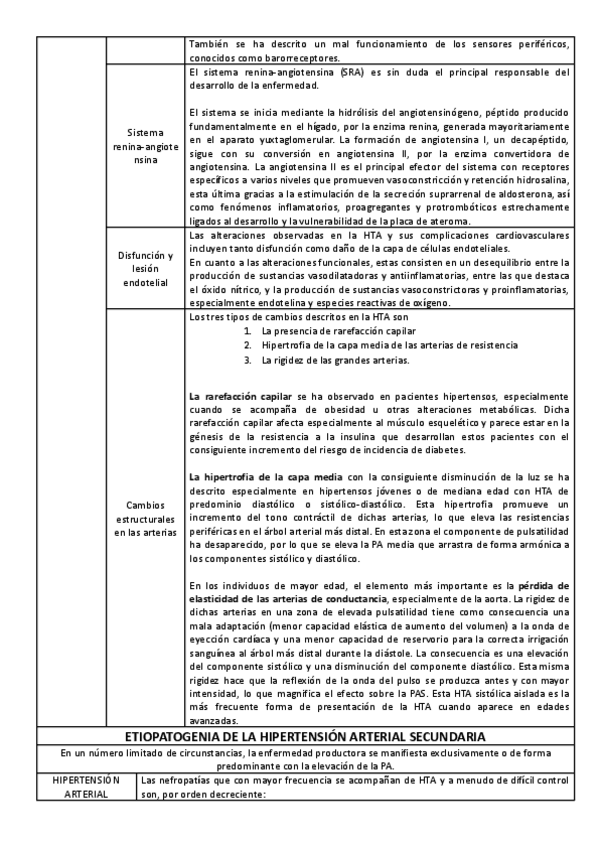 | | | |
|---|---|---|
| | | También se ha descrito un mal funcionamiento de los sensores periféricos, conocidos como barorreceptores. |
| | Sistema renina-angiotensina | El sistema renina-angiotensina (SRA) es sin duda el principal responsable del desarrollo de la enfermedad.<br><br>El sistema se inicia mediante la hidrólisis del angiotensinógeno, péptido producido fundamentalmente en el hígado, por la enzima renina, generada mayoritariamente en el aparato yuxtaglomerular. La formación de angiotensina I, un decapéptido, sigue con su conversión en angiotensina II, por la enzima convertidora de angiotensina. La angiotensina II es el principal efector del sistema con receptores específicos a varios niveles que promueven vasoconstricción y retención hidrosalina, esta última gracias a la estimulación de la secreción suprarrenal de aldosterona, así como fenómenos inflamatorios, proagregantes y protrombóticos estrechamente ligados al desarrollo y la vulnerabilidad de la placa de ateroma. |
| | Disfunción y lesión endotelial | Las alteraciones observadas en la HTA y sus complicaciones cardiovasculares incluyen tanto disfunción como daño de la capa de células endoteliales.<br>En cuanto a las alteraciones funcionales, estas consisten en un desequilibrio entre la producción de sustancias vasodilatadoras y antiinflamatorias, entre las que destaca el óxido nítrico, y la producción de sustancias vasoconstrictoras y proinflamatorias, especialmente endotelina y especies reactivas de oxígeno. |
| | Cambios estructurales en las arterias | Los tres tipos de cambios descritos en la HTA son<br>1. La presencia de rarefacción capilar<br>2. Hipertrofia de la capa media de las arterias de resistencia<br>3. La rigidez de las grandes arterias.<br><br>**La rarefacción capilar** se ha observado en pacientes hipertensos, especialmente cuando se acompaña de obesidad u otras alteraciones metabólicas. Dicha rarefacción capilar afecta especialmente al músculo esquelético y parece estar en la génesis de la resistencia a la insulina que desarrollan estos pacientes con el consiguiente incremento del riesgo de incidencia de diabetes.<br><br>**La hipertrofia de la capa media** con la consiguiente disminución de la luz se ha descrito especialmente en hipertensos jóvenes o de mediana edad con HTA de predominio diastólico o sistólico-diastólico. Esta hipertrofia promueve un incremento del tono contráctil de dichas arterias, lo que eleva las resistencias periféricas en el árbol arterial más distal. En esta zona el componente de pulsatilidad ha desaparecido, por lo que se eleva la PA media que arrastra de forma armónica a los componentes sistólico y diastólico.<br><br>En los individuos de mayor edad, el elemento más importante es la **pérdida de elasticidad de las arterias de conductancia**, especialmente de la aorta. La rigidez de dichas arterias en una zona de elevada pulsatilidad tiene como consecuencia una mala adaptación (menor capacidad elástica de aumento del volumen) a la onda de eyección cardíaca y una menor capacidad de reservorio para la correcta irrigación sanguínea al árbol más distal durante la diástole. La consecuencia es una elevación del componente sistólico y una disminución del componente diastólico. Esta misma rigidez hace que la reflexión de la onda del pulso se produzca antes y con mayor intensidad, lo que magnifica el efecto sobre la PAS. Esta HTA sistólica aislada es la más frecuente forma de presentación de la HTA cuando aparece en edades avanzadas. |

**ETIOPATOGENIA DE LA HIPERTENSIÓN ARTERIAL SECUNDARIA**

En un número limitado de circunstancias, la enfermedad productora se manifiesta exclusivamente o de forma predominante con la elevación de la PA.

| | |
|---|---|
| HIPERTENSIÓN ARTERIAL | Las nefropatías que con mayor frecuencia se acompañan de HTA y a menudo de difícil control son, por orden decreciente: |